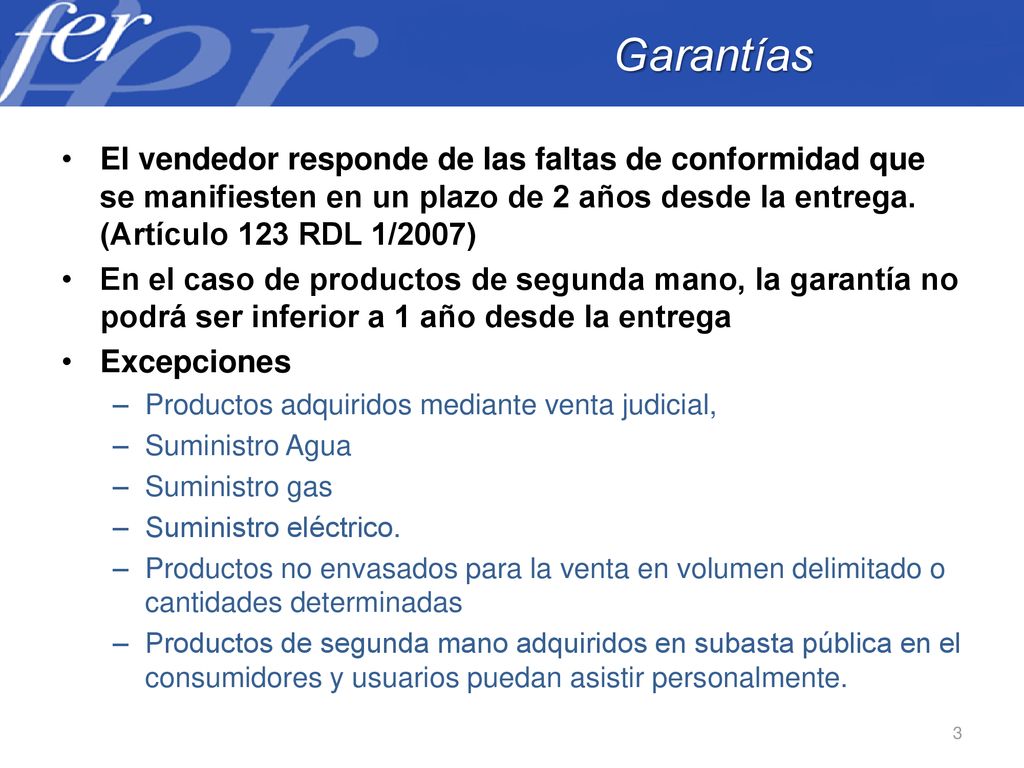 fer

Garantías

• El vendedor responde de las faltas de conformidad que se manifiesten en un plazo de 2 años desde la entrega. (Artículo 123 RDL 1/2007)
• En el caso de productos de segunda mano, la garantía no podrá ser inferior a 1 año desde la entrega
• Excepciones
– Productos adquiridos mediante venta judicial,
– Suministro Agua
– Suministro gas
– Suministro eléctrico.
– Productos no envasados para la venta en volumen delimitado o cantidades determinadas
– Productos de segunda mano adquiridos en subasta pública en el consumidores y usuarios puedan asistir personalmente.

3